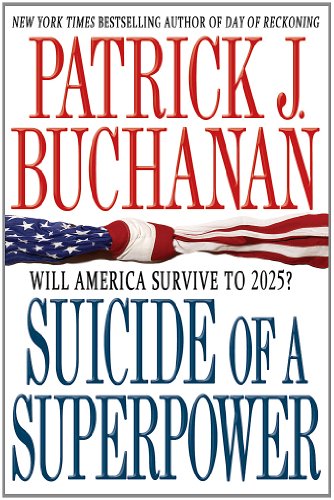 NEW YORK TIMES BESTSELLING AUTHOR OF DAY OF RECKONING

PATRICK J. BUCHANAN

WILL AMERICA SURVIVE TO 2025?

SUICIDE OF A SUPERPOWER